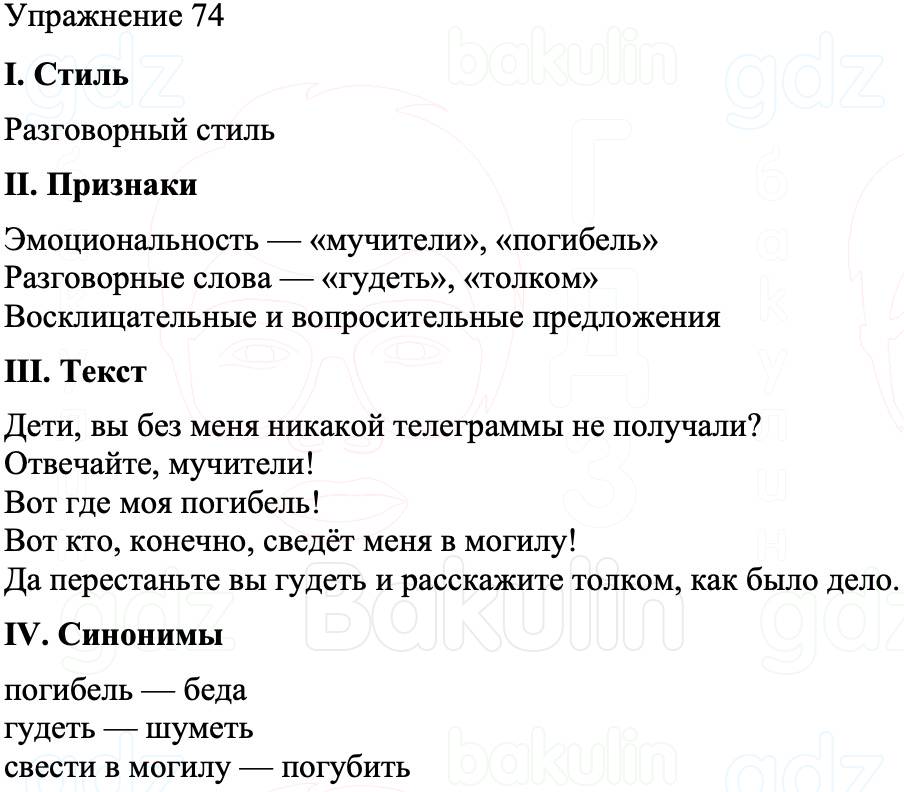 Упражнение 74

I. Стиль

Разговорный стиль

II. Признаки

Эмоциональность — «мучители», «погибель»
Разговорные слова — «гудеть», «толком»
Восклицательные и вопросительные предложения

III. Текст

Дети, вы без меня никакой телеграммы не получали?
Отвечайте, мучители!
Вот где моя погибель!
Вот кто, конечно, сведёт меня в могилу!
Да перестаньте вы гудеть и расскажите толком, как было дело.

IV. Синонимы

погибель — беда
гудеть — шуметь
свести в могилу — погубить